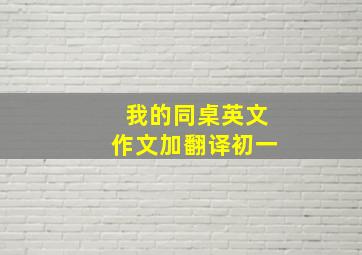 我的同桌英文
作文加翻译初一